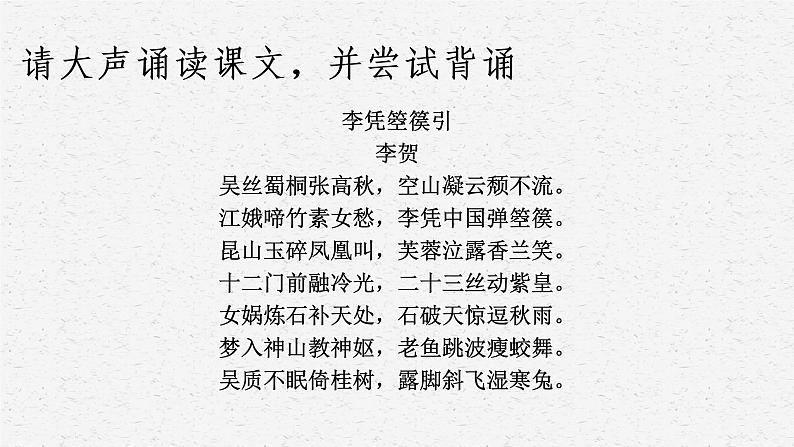 请大声诵读课文，并尝试背诵

李凭箜篌引
李贺
吴丝蜀桐张高秋，空山凝云颓不流。
江娥啼竹素女愁，李凭中国弹箜篌。
昆山玉碎凤凰叫，芙蓉泣露香兰笑。
十二门前融冷光，二十三丝动紫皇。
女娲炼石补天处，石破天惊逗秋雨。
梦入神山教神妪，老鱼跳波瘦蛟舞。
吴质不眠倚桂树，露脚斜飞湿寒兔。